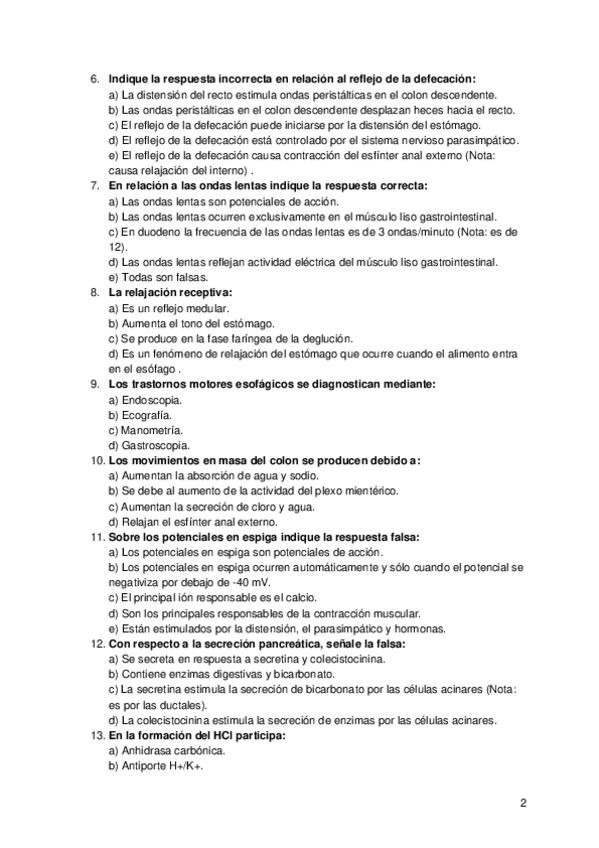 6. Indique la respuesta incorrecta en relación al reflejo de la defecación:
a) La distensión del recto estimula ondas peristálticas en el colon descendente.
b) Las ondas peristálticas en el colon descendente desplazan heces hacia el recto.
c) El reflejo de la defecación puede iniciarse por la distensión del estómago.
d) El reflejo de la defecación está controlado por el sistema nervioso parasimpático.
e) El reflejo de la defecación causa contracción del esfínter anal externo (Nota: causa relajación del interno) .
7. En relación a las ondas lentas indique la respuesta correcta:
a) Las ondas lentas son potenciales de acción.
b) Las ondas lentas ocurren exclusivamente en el músculo liso gastrointestinal.
c) En duodeno la frecuencia de las ondas lentas es de 3 ondas/minuto (Nota: es de 12).
d) Las ondas lentas reflejan actividad eléctrica del músculo liso gastrointestinal.
e) Todas son falsas.
8. La relajación receptiva:
a) Es un reflejo medular.
b) Aumenta el tono del estómago.
c) Se produce en la fase faríngea de la deglución.
d) Es un fenómeno de relajación del estómago que ocurre cuando el alimento entra en el esófago .
9. Los trastornos motores esofágicos se diagnostican mediante:
a) Endoscopia.
b) Ecografía.
c) Manometría.
d) Gastroscopia.
10. Los movimientos en masa del colon se producen debido a:
a) Aumentan la absorción de agua y sodio.
b) Se debe al aumento de la actividad del plexo mientérico.
c) Aumentan la secreción de cloro y agua.
d) Relajan el esfínter anal externo.
11. Sobre los potenciales en espiga indique la respuesta falsa:
a) Los potenciales en espiga son potenciales de acción.
b) Los potenciales en espiga ocurren automáticamente y sólo cuando el potencial se negativiza por debajo de -40 mV.
c) El principal ión responsable es el calcio.
d) Son los principales responsables de la contracción muscular.
e) Están estimulados por la distensión, el parasimpático y hormonas.
12. Con respecto a la secreción pancreática, señale la falsa:
a) Se secreta en respuesta a secretina y colecistocinina.
b) Contiene enzimas digestivas y bicarbonato.
c) La secretina estimula la secreción de bicarbonato por las células acinares (Nota: es por las ductales).
d) La colecistocinina estimula la secreción de enzimas por las células acinares.
13. En la formación del HCl participa:
a) Anhidrasa carbónica.
b) Antiporte H+/K+.

2